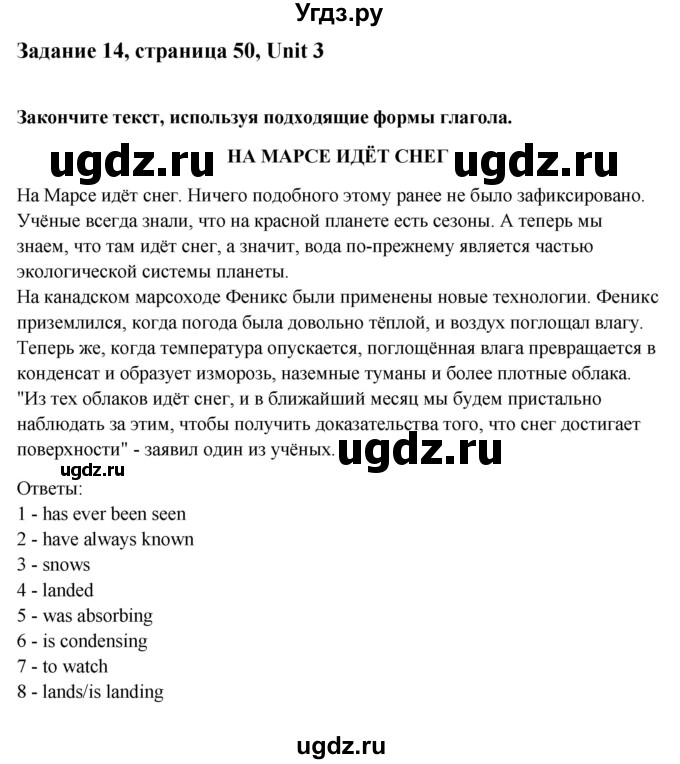 Угдз.ру

Задание 14, страница 50, Unit 3

Закончите текст, используя подходящие формы глагола.

ugdz.ru НА МАРСЕ ИДЁТ СНЕГ ugdz.ru

На Марсе идёт снег. Ничего подобного этому ранее не было зафиксировано. Учёные всегда знали, что на красной планете есть сезоны. А теперь мы знаем, что там идёт снег, а значит, вода по-прежнему является частью экологической системы планеты.
На канадском марсоходе Феникс были применены новые технологии. Феникс приземлился, когда погода была довольно тёплой, и воздух поглощал влагу. Теперь же, когда температура опускается, поглощённая влага превращается в конденсат и образует изморозь, наземные туманы и более плотные облака. "Из тех облаков идёт снег, и в ближайший месяц мы будем пристально наблюдать за этим, чтобы получить доказательства того, что снег достигает поверхности" - заявил один из учёных. ugdz.ru

ugdz.ru
Ответы:
1 - has ever been seen
2 - have always known
3 - snows
4 - landed
5 - was absorbing
6 - is condensing
7 - to watch
8 - lands/is landing

ugdz.ru